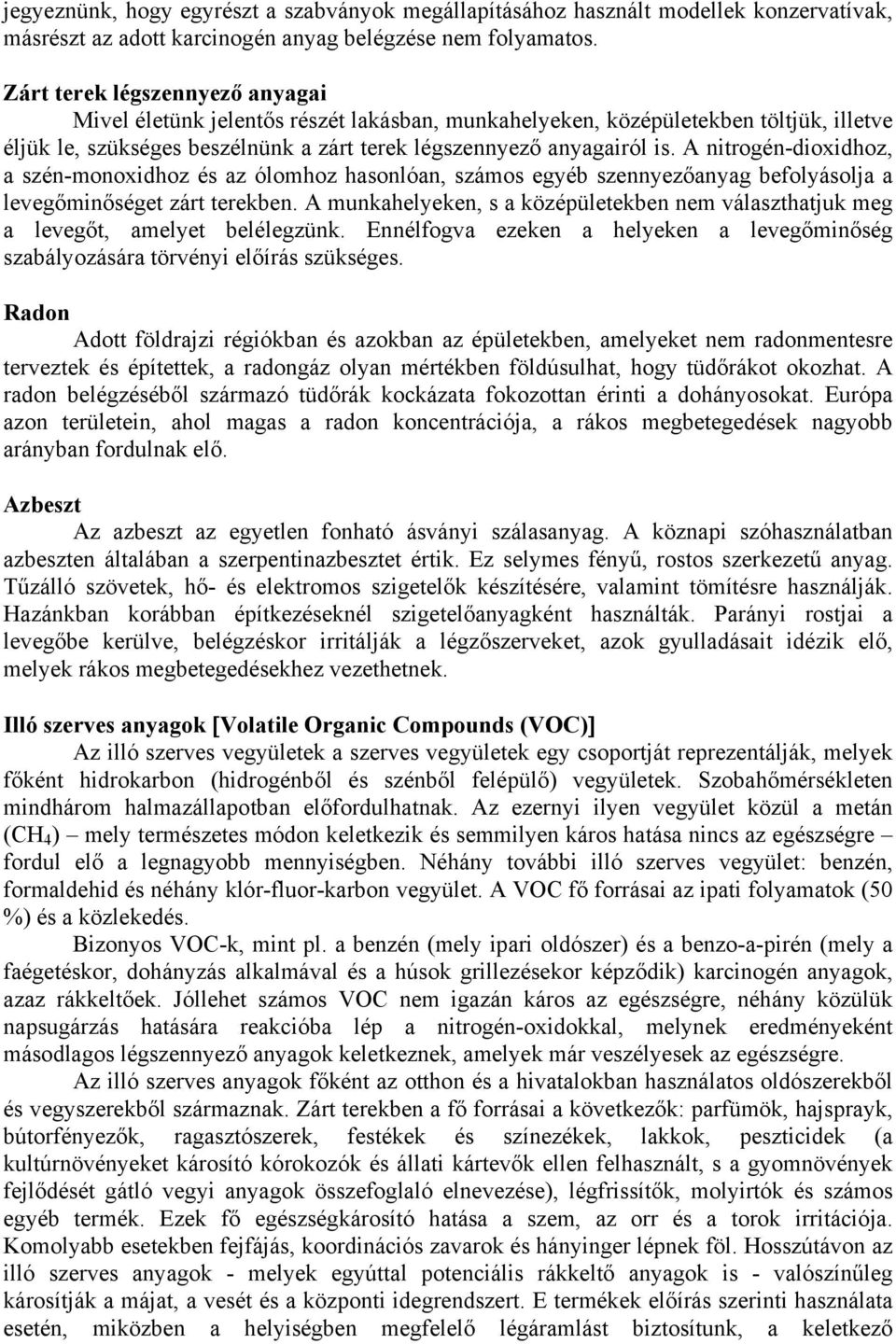 jegyeznünk, hogy egyrészt a szabványok megállapításához használt modellek konzervatívak, másrészt az adott karcinogén anyag belégzése nem folyamatos.

Zárt terek légszennyező anyagai

Mivel életünk jelentős részét lakásban, munkahelyeken, középületekben töltjük, illetve éljük le, szükséges beszélnünk a zárt terek légszennyező anyagairól is. A nitrogén-dioxidhoz, a szén-monoxidhoz és az ólomhoz hasonlóan, számos egyéb szennyezőanyag befolyásolja a levegőminőséget zárt terekben. A munkahelyeken, s a középületekben nem választhatjuk meg a levegőt, amelyet belélegzünk. Ennélfogva ezeken a helyeken a levegőminőség szabályozására törvényi előírás szükséges.

Radon

Adott földrajzi régiókban és azokban az épületekben, amelyeket nem radonmentesre terveztek és építettek, a radongáz olyan mértékben földúsulhat, hogy tüdőrákot okozhat. A radon belégzéséből származó tüdőrák kockázata fokozottan érinti a dohányosokat. Európa azon területein, ahol magas a radon koncentrációja, a rákos megbetegedések nagyobb arányban fordulnak elő.

Azbeszt

Az azbeszt az egyetlen fonható ásványi szálasanyag. A köznapi szóhasználatban azbeszten általában a szerpentinazbesztet értik. Ez selymes fényű, rostos szerkezetű anyag. Tűzálló szövetek, hő- és elektromos szigetelők készítésére, valamint tömítésre használják. Hazánkban korábban építkezéseknél szigetelőanyagként használták. Parányi rostjai a levegőbe kerülve, belégzéskor irritálják a légzőszerveket, azok gyulladásait idézik elő, melyek rákos megbetegedésekhez vezethetnek.

Illó szerves anyagok [Volatile Organic Compounds (VOC)]

Az illó szerves vegyületek a szerves vegyületek egy csoportját reprezentálják, melyek főként hidrokarbon (hidrogénből és szénből felépülő) vegyületek. Szobahőmérsékleten mindhárom halmazállapotban előfordulhatnak. Az ezernyi ilyen vegyület közül a metán ($CH_4$) – mely természetes módon keletkezik és semmilyen káros hatása nincs az egészségre – fordul elő a legnagyobb mennyiségben. Néhány további illó szerves vegyület: benzén, formaldehid és néhány klór-fluor-karbon vegyület. A VOC fő forrásai az ipati folyamatok (50 %) és a közlekedés.

Bizonyos VOC-k, mint pl. a benzén (mely ipari oldószer) és a benzo-a-pirén (mely a faégetéskor, dohányzás alkalmával és a húsok grillezésekor képződik) karcinogén anyagok, azaz rákkeltőek. Jóllehet számos VOC nem igazán káros az egészségre, néhány közülük napsugárzás hatására reakcióba lép a nitrogén-oxidokkal, melynek eredményeként másodlagos légszennyező anyagok keletkeznek, amelyek már veszélyesek az egészségre.

Az illó szerves anyagok főként az otthon és a hivatalokban használatos oldószerekből és vegyszerekből származnak. Zárt terekben a fő forrásai a következők: parfümök, hajsprayk, bútorfényezők, ragasztószerek, festékek és színezékek, lakkok, peszticidek (a kultúrnövényeket károsító kórokozók és állati kártevők ellen felhasznált, s a gyomnövények fejlődését gátló vegyi anyagok összefoglaló elnevezése), légfrissítők, molyirtók és számos egyéb termék. Ezek fő egészségkárosító hatása a szem, az orr és a torok irritációja. Komolyabb esetekben fejfájás, koordinációs zavarok és hányinger lépnek föl. Hosszútávon az illó szerves anyagok - melyek egyúttal potenciális rákkeltő anyagok is - valószínűleg károsítják a májat, a vesét és a központi idegrendszert. E termékek előírás szerinti használata esetén, miközben a helyiségben megfelelő légáramlást biztosítunk, a keletkező